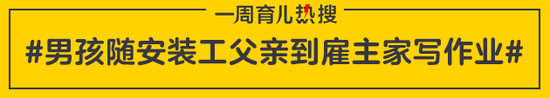 一周育儿热搜

#男孩随安装工父亲到雇主家写作业#